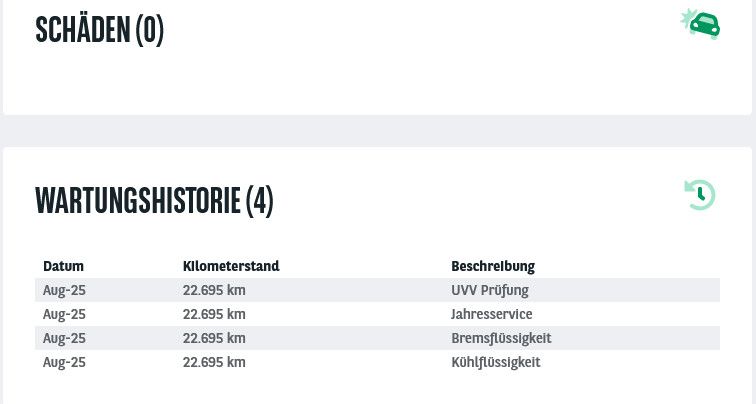 SCHÄDEN (0)

WARTUNGSHISTORIE (4)

| Datum | Kilometerstand | Beschreibung |
|---|---|---|
| Aug-25 | 22.695 km | UVV Prüfung |
| Aug-25 | 22.695 km | Jahresservice |
| Aug-25 | 22.695 km | Bremsflüssigkeit |
| Aug-25 | 22.695 km | Kühlflüssigkeit |